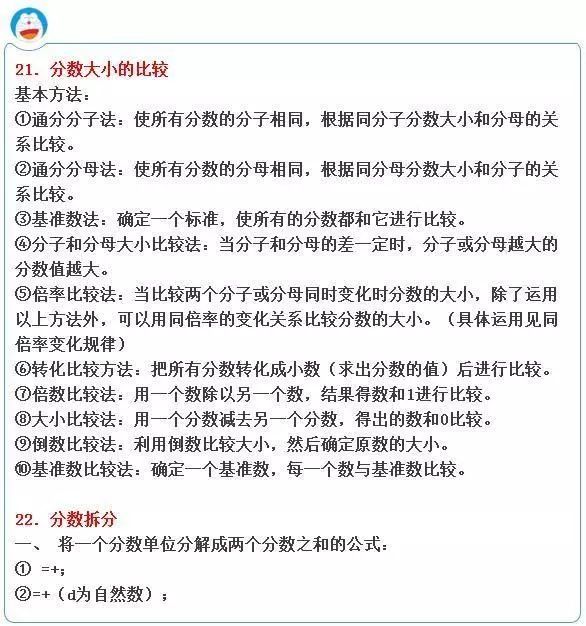 21. 分数大小的比较
基本方法:
①通分分子法:使所有分数的分子相同,根据同分子分数大小和分母的关系比较。
②通分分母法:使所有分数的分母相同,根据同分母分数大小和分子的关系比较。
③基准数法:确定一个标准,使所有的分数都和它进行比较。
④分子和分母大小比较法:当分子和分母的差一定时,分子或分母越大的分数值越大。
⑤倍率比较法:当比较两个分子或分母同时变化时分数的大小,除了运用以上方法外,可以用同倍率的变化关系比较分数的大小。(具体运用见同倍率变化规律)
⑥转化比较方法:把所有分数转化成小数(求出分数的值)后进行比较。
⑦倍数比较法:用一个数除以另一个数,结果得数和1进行比较。
⑧大小比较法:用一个分数减去另一个分数,得出的数和0比较。
⑨倒数比较法:利用倒数比较大小,然后确定原数的大小。
⑩基准数比较法:确定一个基准数,每一个数与基准数比较。

22. 分数拆分
一、 将一个分数单位分解成两个分数之和的公式:
① =+;
②=+(d为自然数);